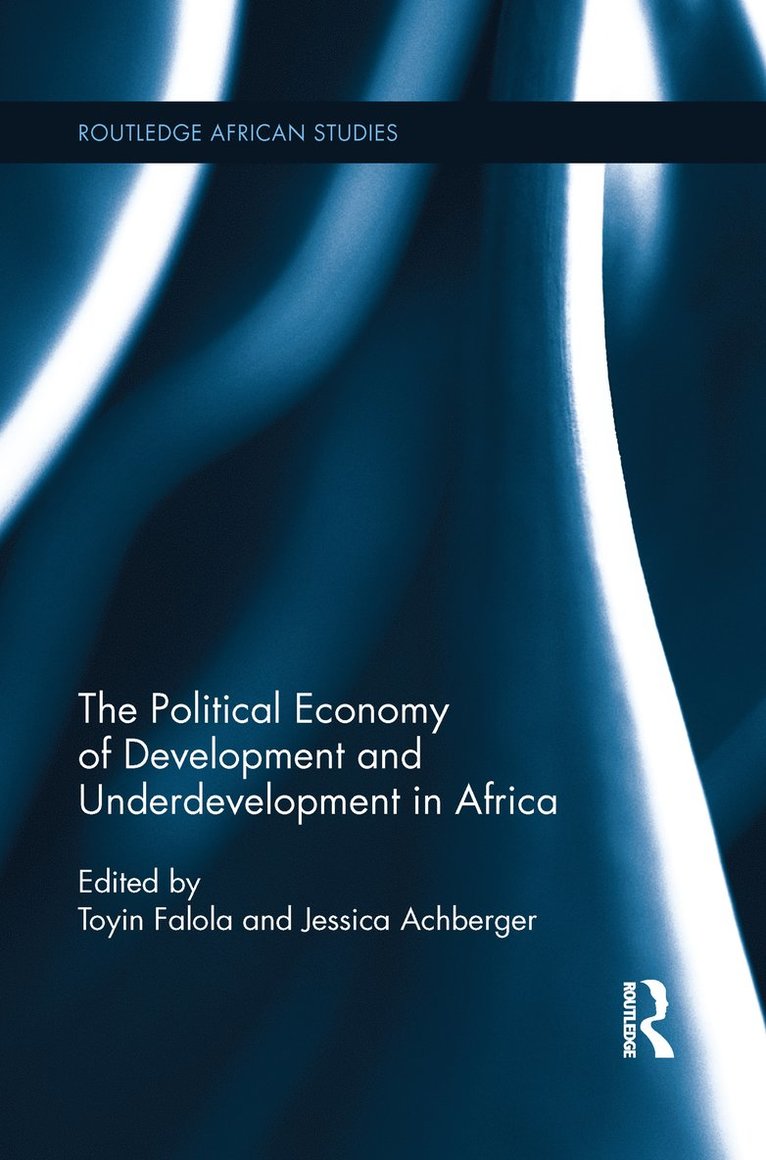 ROUTLEDGE AFRICAN STUDIES

The Political Economy of Development and Underdevelopment in Africa

Edited by
Toyin Falola and Jessica Achberger

ROUTLEDGE